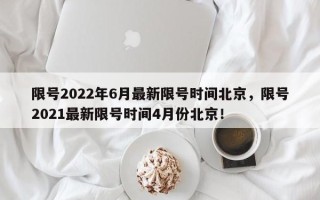 限号2022年6月最新限号时间北京，限号2021最新限号时间4月份北京！